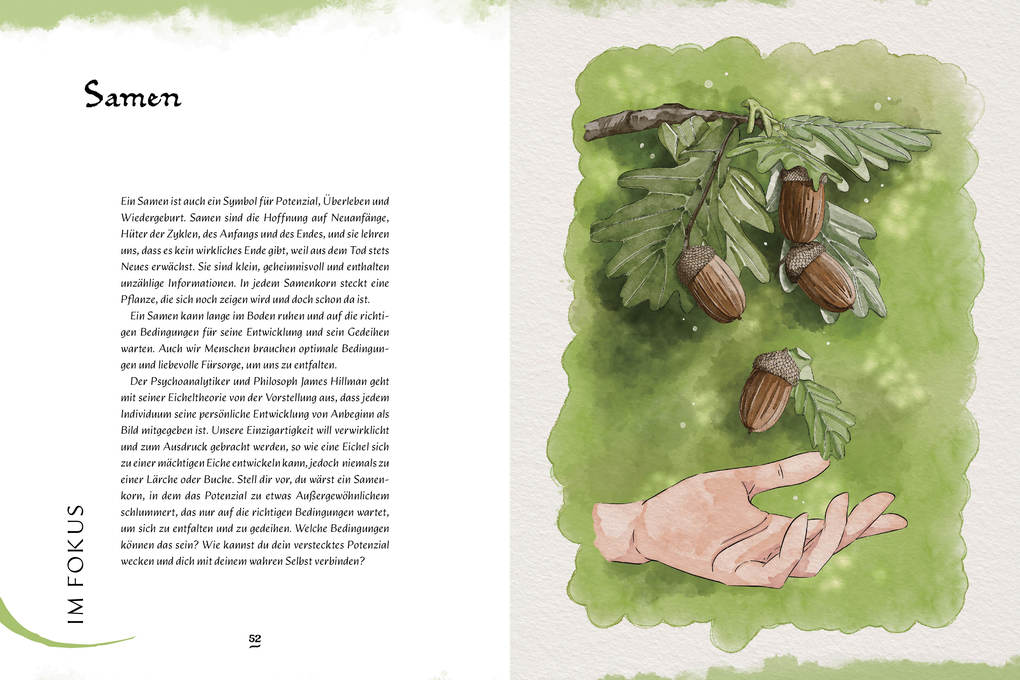 Samen

Ein Samen ist auch ein Symbol für Potenzial, Überleben und Wiedergeburt. Samen sind die Hoffnung auf Neuanfänge, Hüter der Zyklen, des Anfangs und des Endes, und sie lehren uns, dass es kein wirkliches Ende gibt, weil aus dem Tod stets Neues erwächst. Sie sind klein, geheimnisvoll und enthalten unzählige Informationen. In jedem Samenkorn steckt eine Pflanze, die sich noch zeigen wird und doch schon da ist.

Ein Samen kann lange im Boden ruhen und auf die richtigen Bedingungen für seine Entwicklung und sein Gedeihen warten. Auch wir Menschen brauchen optimale Bedingungen und liebevolle Fürsorge, um uns zu entfalten.

Der Psychoanalytiker und Philosoph James Hillman geht mit seiner Eicheltheorie von der Vorstellung aus, dass jedem Individuum seine persönliche Entwicklung von Anbeginn als Bild mitgegeben ist. Unsere Einzigartigkeit will verwirklicht und zum Ausdruck gebracht werden, so wie eine Eichel sich zu einer mächtigen Eiche entwickeln kann, jedoch niemals zu einer Lärche oder Buche. Stell dir vor, du wärst ein Samenkorn, in dem das Potenzial zu etwas Außergewöhnlichem schlummert, das nur auf die richtigen Bedingungen wartet, um sich zu entfalten und zu gedeihen. Welche Bedingungen können das sein? Wie kannst du dein verstecktes Potenzial wecken und dich mit deinem wahren Selbst verbinden?

IM FOKUS

52